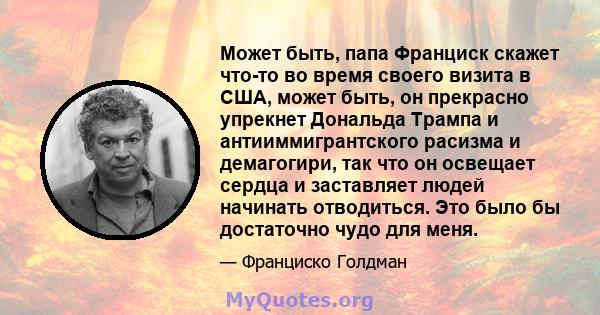 Может быть, папа Франциск скажет что-то во время своего визита в США, может быть, он прекрасно упрекнет Дональда Трампа и антииммигрантского расизма и демагогири, так что он освещает сердца и заставляет людей начинать отводиться. Это было бы достаточно чудо для меня.

— Франциско Голдман

MyQuotes.org